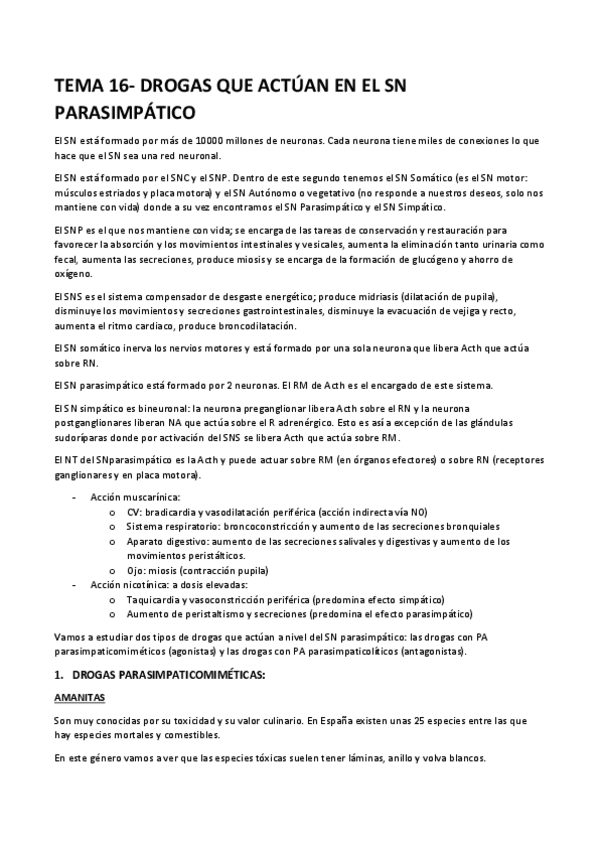 TEMA 16- DROGAS QUE ACTÚAN EN EL SN PARASIMPÁTICO

El SN está formado por más de 10000 millones de neuronas. Cada neurona tiene miles de conexiones lo que hace que el SN sea una red neuronal.

El SN está formado por el SNC y el SNP. Dentro de este segundo tenemos el SN Somático (es el SN motor: músculos estriados y placa motora) y el SN Autónomo o vegetativo (no responde a nuestros deseos, solo nos mantiene con vida) donde a su vez encontramos el SN Parasimpático y el SN Simpático.

El SNP es el que nos mantiene con vida; se encarga de las tareas de conservación y restauración para favorecer la absorción y los movimientos intestinales y vesicales, aumenta la eliminación tanto urinaria como fecal, aumenta las secreciones, produce miosis y se encarga de la formación de glucógeno y ahorro de oxígeno.

El SNS es el sistema compensador de desgaste energético; produce midriasis (dilatación de pupila), disminuye los movimientos y secreciones gastrointestinales, disminuye la evacuación de vejiga y recto, aumenta el ritmo cardiaco, produce broncodilatación.

El SN somático inerva los nervios motores y está formado por una sola neurona que libera Acth que actúa sobre RN.

El SN parasimpático está formado por 2 neuronas. El RM de Acth es el encargado de este sistema.

El SN simpático es bineuronal: la neurona preganglionar libera Acth sobre el RN y la neurona postganglionares liberan NA que actúa sobre el R adrenérgico. Esto es así a excepción de las glándulas sudoríparas donde por activación del SNS se libera Acth que actúa sobre RM.

El NT del SNparasimpático es la Acth y puede actuar sobre RM (en órganos efectores) o sobre RN (receptores ganglionares y en placa motora).

- Acción muscarínica:
  o CV: bradicardia y vasodilatación periférica (acción indirecta vía NO)
  o Sistema respiratorio: broncoconstricción y aumento de las secreciones bronquiales
  o Aparato digestivo: aumento de las secreciones salivales y digestivas y aumento de los movimientos peristálticos.
  o Ojo: miosis (contracción pupila)
- Acción nicotínica: a dosis elevadas:
  o Taquicardia y vasoconstricción periférica (predomina efecto simpático)
  o Aumento de peristaltismo y secreciones (predomina el efecto parasimpático)

Vamos a estudiar dos tipos de drogas que actúan a nivel del SN parasimpático: las drogas con PA parasimpaticomiméticos (agonistas) y las drogas con PA parasimpaticolíticos (antagonistas).

1. DROGAS PARASIMPATICOMIMÉTICAS:

AMANITAS

Son muy conocidas por su toxicidad y su valor culinario. En España existen unas 25 especies entre las que hay especies mortales y comestibles.

En este género vamos a ver que las especies tóxicas suelen tener láminas, anillo y volva blancos.